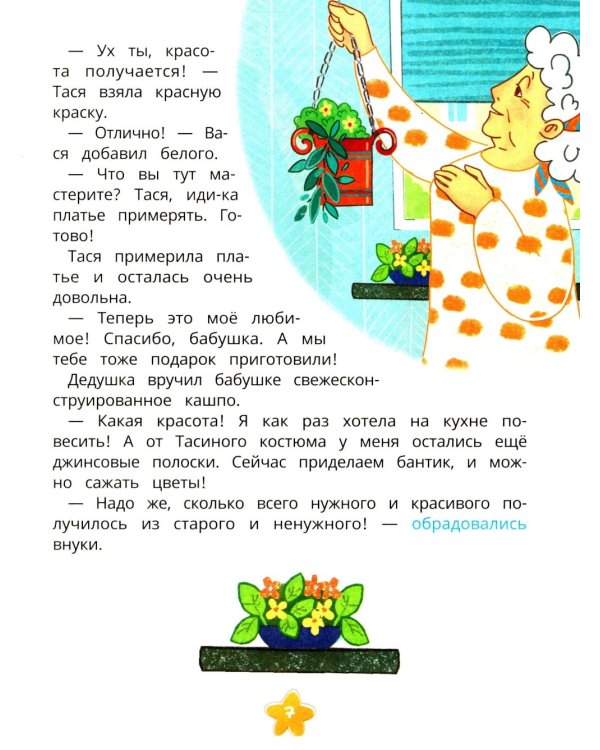 — Ух ты, красота получается! — Тася взяла красную краску.

— Отлично! — Вася добавил белого.

— Что вы тут мастерите? Тася, иди-ка платье примерять. Готово!

Тася примерила платье и осталась очень довольна.

— Теперь это моё любимое! Спасибо, бабушка. А мы тебе тоже подарок приготовили!

Дедушка вручил бабушке свежесконструированное кашпо.

— Какая красота! Я как раз хотела на кухне повесить! А от Тасиного костюма у меня остались ещё джинсовые полоски. Сейчас приделаем бантик, и можно сажать цветы!

— Надо же, сколько всего нужного и красивого получилось из старого и ненужного! — обрадовались внуки.

7